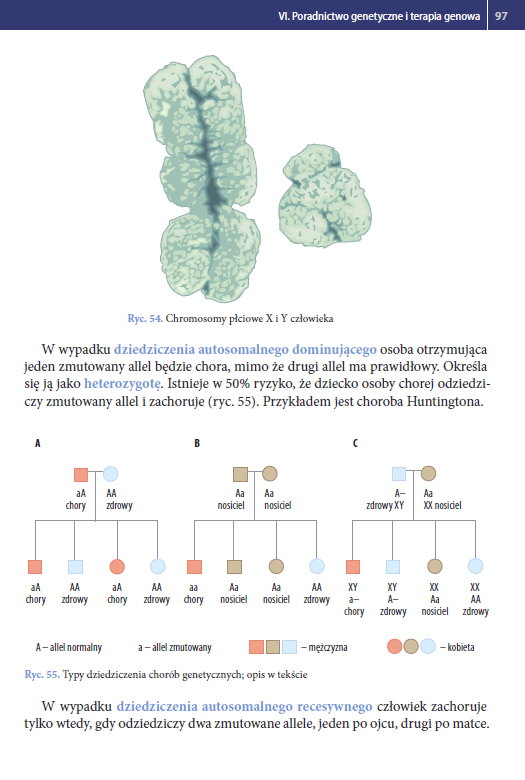 VI. Poradnictwo genetyczne i terapia genowa 97

Ryc. 54. Chromosomy płciowe X i Y człowieka

W wypadku dziedziczenia autosomalnego dominującego osoba otrzymująca jeden zmutowany allel będzie chora, mimo że drugi allel ma prawidłowy. Określa się ją jako heterozygotę. Istnieje w 50% ryzyko, że dziecko osoby chorej odziedziczy zmutowany allel i zachoruje (ryc. 55). Przykładem jest choroba Huntingtona.

A

aA chory

AA zdrowy

aA chory

AA zdrowy

aA chory

AA zdrowy

B

Aa nosiciel

Aa nosiciel

aa chory

Aa nosiciel

Aa nosiciel

AA zdrowy

C

A– zdrowy XY

Aa XX nosiciel

XY a– chory

XY A– zdrowy

XX Aa nosiciel

XX AA zdrowy

A – allel normalny

a – allel zmutowany

– mężczyzna

– kobieta

Ryc. 55. Typy dziedziczenia chorób genetycznych; opis w tekście

W wypadku dziedziczenia autosomalnego recesywnego człowiek zachoruje tylko wtedy, gdy odziedziczy dwa zmutowane allele, jeden po ojcu, drugi po matce.